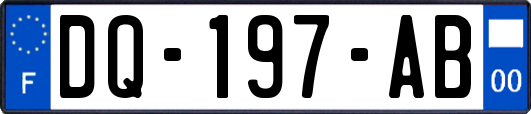 F

DQ-197-AB

00